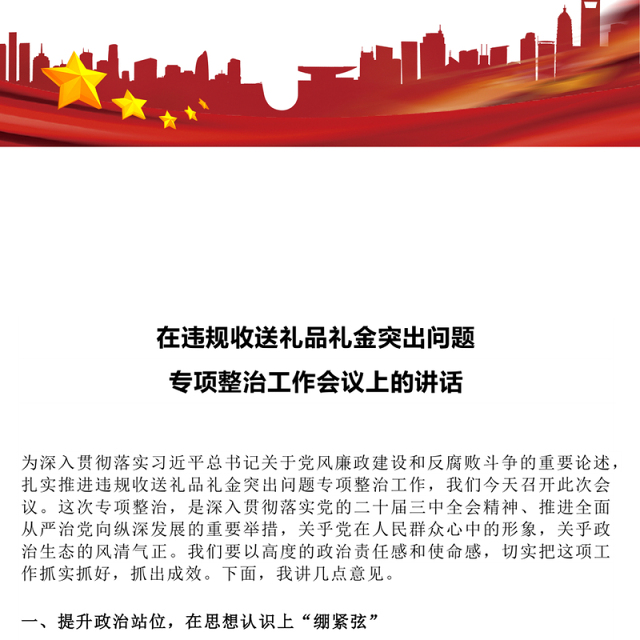 在违规收送礼品礼金突出问题
专项整治工作会议上的讲话

为深入贯彻落实习近平总书记关于党风廉政建设和反腐败斗争的重要论述，扎实推进违规收送礼品礼金突出问题专项整治工作，我们今天召开此次会议。这次专项整治，是深入贯彻落实党的二十届三中全会精神、推进全面从严治党向纵深发展的重要举措，关乎党在人民群众心中的形象，关乎政治生态的风清气正。我们要以高度的政治责任感和使命感，切实把这项工作抓实抓好，抓出成效。下面，我讲几点意见。

一、提升政治站位，在思想认识上“绷紧弦”